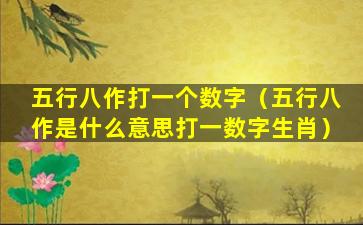 五行八作打一个数字（五行八作是什么意思打一数字生肖）